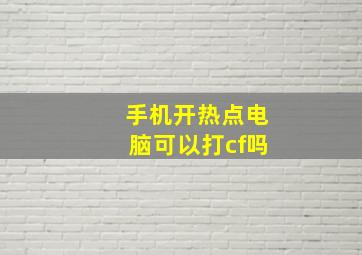 手机开热点电脑可以打cf吗